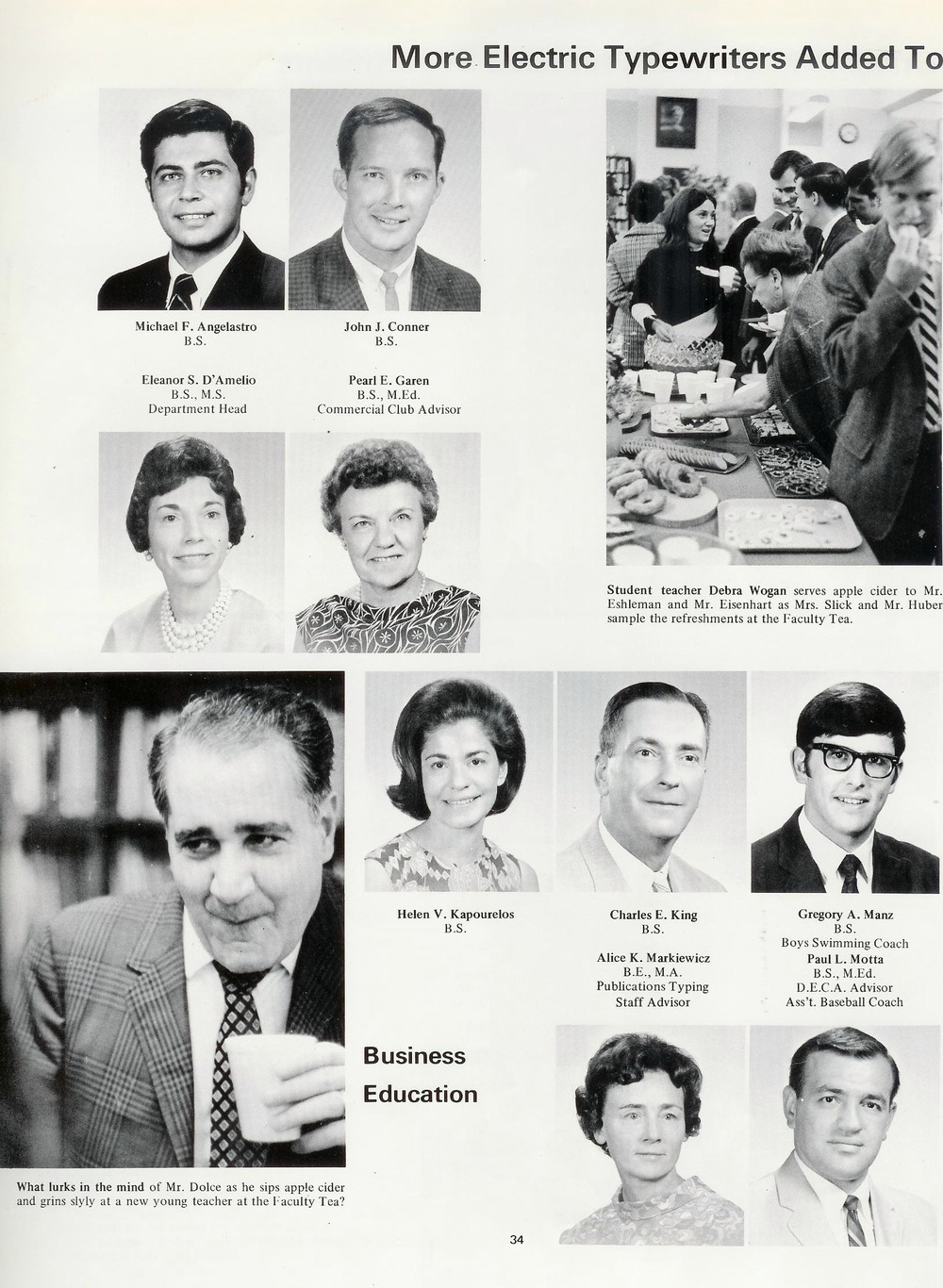 More Electric Typewriters Added To

Michael F. Angelastro
B.S.

John J. Conner
B.S.

Eleanor S. D'Amelio
B.S., M.S.
Department Head

Pearl E. Garen
B.S., M.Ed.
Commercial Club Advisor

Student teacher Debra Wogan serves apple cider to Mr. Eshleman and Mr. Eisenhart as Mrs. Slick and Mr. Huber sample the refreshments at the Faculty Tea.

Helen V. Kapourelos
B.S.

Charles E. King
B.S.

Gregory A. Manz
B.S.
Boys Swimming Coach

Alice K. Markiewicz
B.E., M.A.
Publications Typing
Staff Advisor

Paul L. Motta
B.S., M.Ed.
D.E.C.A. Advisor
Ass't. Baseball Coach

Business
Education

What lurks in the mind of Mr. Dolce as he sips apple cider and grins slyly at a new young teacher at the Faculty Tea?

34